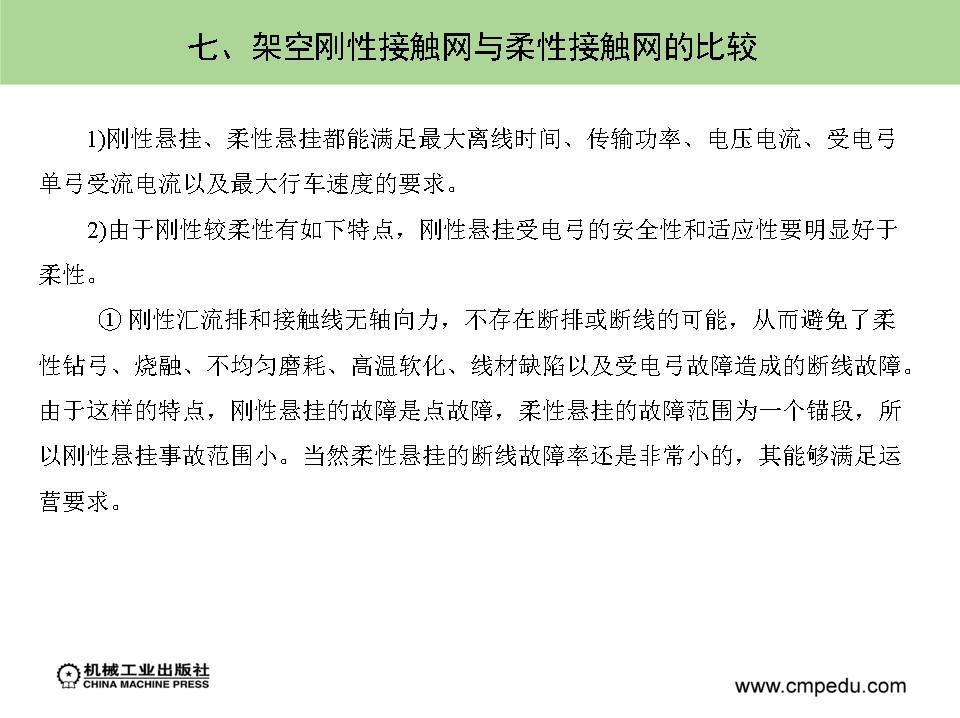 七、架空刚性接触网与柔性接触网的比较

1)刚性悬挂、柔性悬挂都能满足最大离线时间、传输功率、电压电流、受电弓单弓受流电流以及最大行车速度的要求。

2)由于刚性较柔性有如下特点，刚性悬挂受电弓的安全性和适应性要明显好于柔性。

① 刚性汇流排和接触线无轴向力，不存在断排或断线的可能，从而避免了柔性钻弓、烧融、不均匀磨耗、高温软化、线材缺陷以及受电弓故障造成的断线故障。由于这样的特点，刚性悬挂的故障是点故障，柔性悬挂的故障范围为一个锚段，所以刚性悬挂事故范围小。当然柔性悬挂的断线故障率还是非常小的，其能够满足运营要求。

机械工业出版社
CHINA MACHINE PRESS

www.cmpedu.com